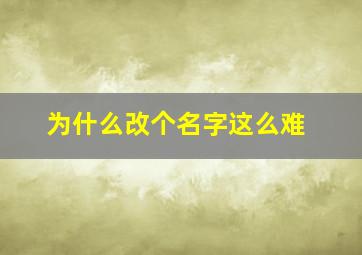 为什么改个名字这么难